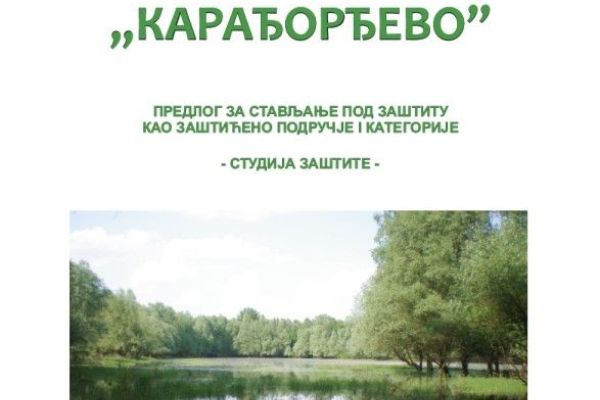 „КАРАЂОРЂЕВО”

ПРЕДЛОГ ЗА СТАВЉАЊЕ ПОД ЗАШТИТУ
КАО ЗАШТИЋЕНО ПОДРУЧЈЕ I КАТЕГОРИЈЕ

- СТУДИЈА ЗАШТИТЕ -